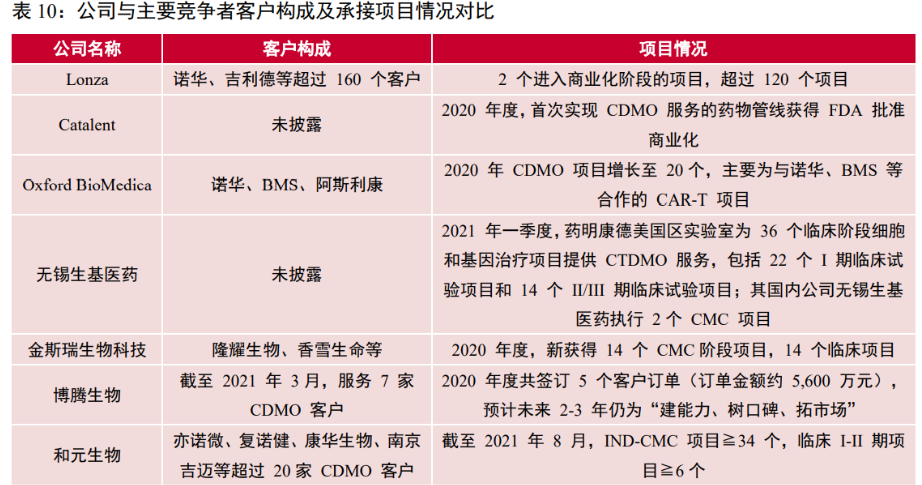 表 10：公司与主要竞争者客户构成及承接项目情况对比

| 公司名称 | 客户构成 | 项目情况 |
|---|---|---|
| Lonza | 诺华、吉利德等超过 160 个客户 | 2 个进入商业化阶段的项目，超过 120 个项目 |
| Catalent | 未披露 | 2020 年度，首次实现 CDMO 服务的药物管线获得 FDA 批准商业化 |
| Oxford BioMedica | 诺华、BMS、阿斯利康 | 2020 年 CDMO 项目增长至 20 个，主要为与诺华、BMS 等合作的 CAR-T 项目 |
| 无锡生基医药 | 未披露 | 2021 年一季度，药明康德美国区实验室为 36 个临床阶段细胞和基因治疗项目提供 CTDMO 服务，包括 22 个 I 期临床试验项目和 14 个 II/III 期临床试验项目；其国内公司无锡生基医药执行 2 个 CMC 项目 |
| 金斯瑞生物科技 | 隆耀生物、香雪生命等 | 2020 年度，新获得 14 个 CMC 阶段项目，14 个临床项目 |
| 博腾生物 | 截至 2021 年 3 月，服务 7 家 CDMO 客户 | 2020 年度共签订 5 个客户订单（订单金额约 5,600 万元），预计未来 2-3 年仍为“建能力、树口碑、拓市场” |
| 和元生物 | 亦诺微、复诺健、康华生物、南京吉迈等超过 20 家 CDMO 客户 | 截至 2021 年 8 月，IND-CMC 项目≧34 个，临床 I-II 期项目≧6 个 |